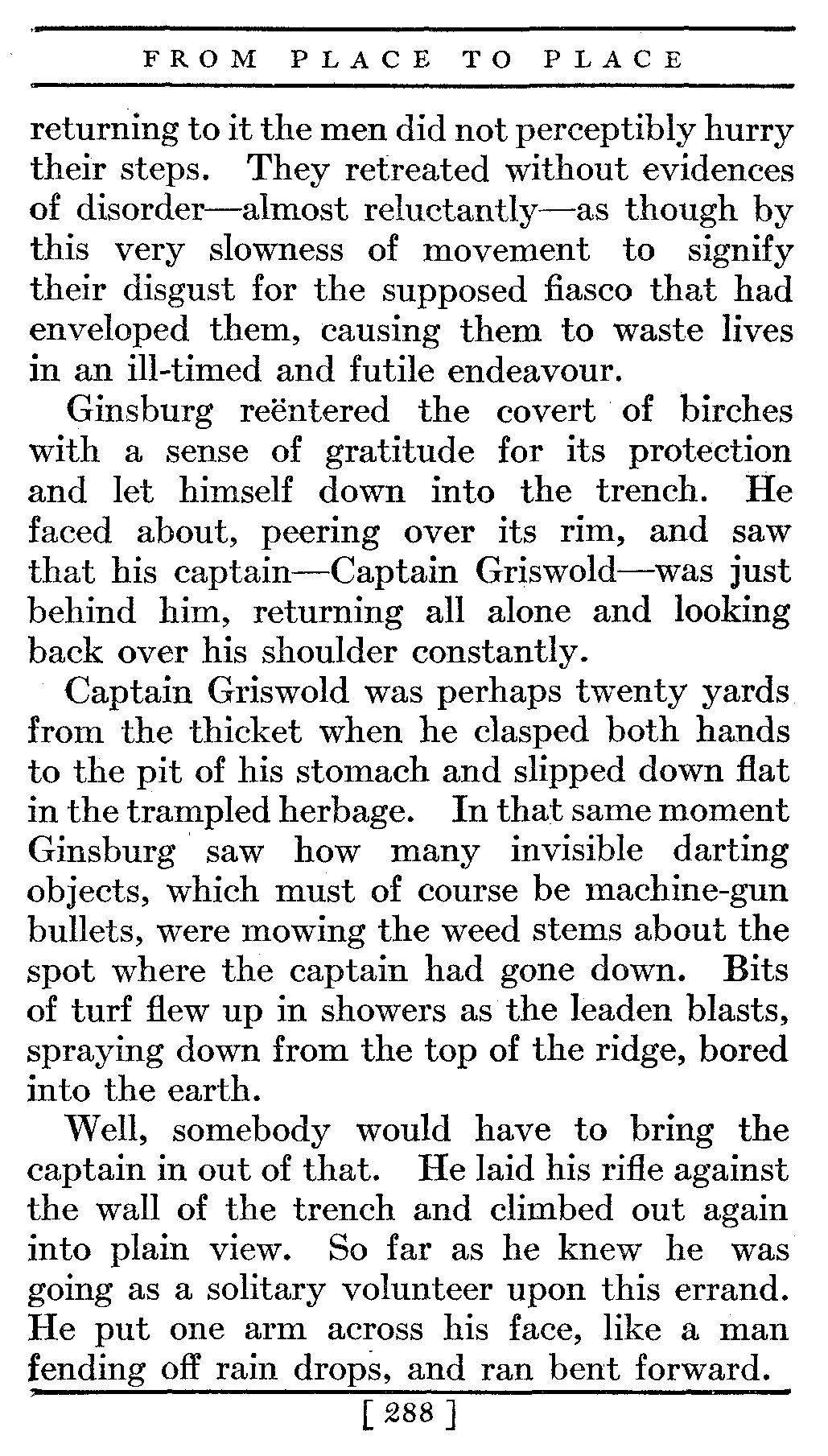 FROM PLACE TO PLACE

returning to it the men did not perceptibly hurry their steps. They retreated without evidences of disorder—almost reluctantly—as though by this very slowness of movement to signify their disgust for the supposed fiasco that had enveloped them, causing them to waste lives in an ill-timed and futile endeavour.

Ginsburg reëntered the covert of birches with a sense of gratitude for its protection and let himself down into the trench. He faced about, peering over its rim, and saw that his captain—Captain Griswold—was just behind him, returning all alone and looking back over his shoulder constantly.

Captain Griswold was perhaps twenty yards from the thicket when he clasped both hands to the pit of his stomach and slipped down flat in the trampled herbage. In that same moment Ginsburg saw how many invisible darting objects, which must of course be machine-gun bullets, were mowing the weed stems about the spot where the captain had gone down. Bits of turf flew up in showers as the leaden blasts, spraying down from the top of the ridge, bored into the earth.

Well, somebody would have to bring the captain in out of that. He laid his rifle against the wall of the trench and climbed out again into plain view. So far as he knew he was going as a solitary volunteer upon this errand. He put one arm across his face, like a man fending off rain drops, and ran bent forward.

[ 288 ]